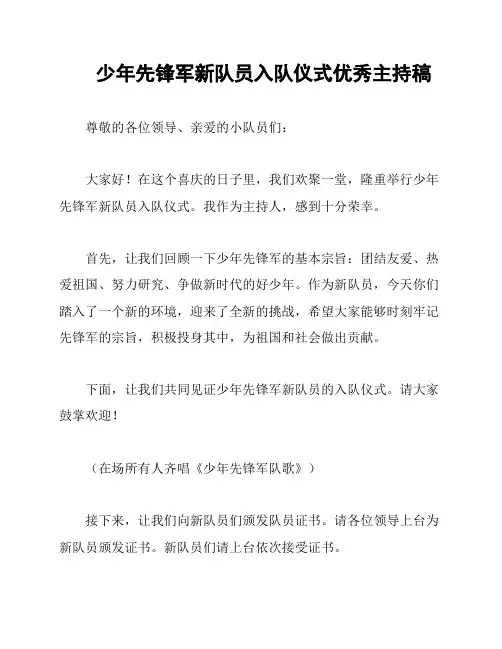 少年先锋军新队员入队仪式优秀主持稿

尊敬的各位领导、亲爱的小队员们：

大家好！在这个喜庆的日子里，我们欢聚一堂，隆重举行少年先锋军新队员入队仪式。我作为主持人，感到十分荣幸。

首先，让我们回顾一下少年先锋军的基本宗旨：团结友爱、热爱祖国、努力研究、争做新时代的好少年。作为新队员，今天你们踏入了一个新的环境，迎来了全新的挑战，希望大家能够时刻牢记先锋军的宗旨，积极投身其中，为祖国和社会做出贡献。

下面，让我们共同见证少年先锋军新队员的入队仪式。请大家鼓掌欢迎！

（在场所有人齐唱《少年先锋军队歌》）

接下来，让我们向新队员们颁发队员证书。请各位领导上台为新队员颁发证书。新队员们请上台依次接受证书。